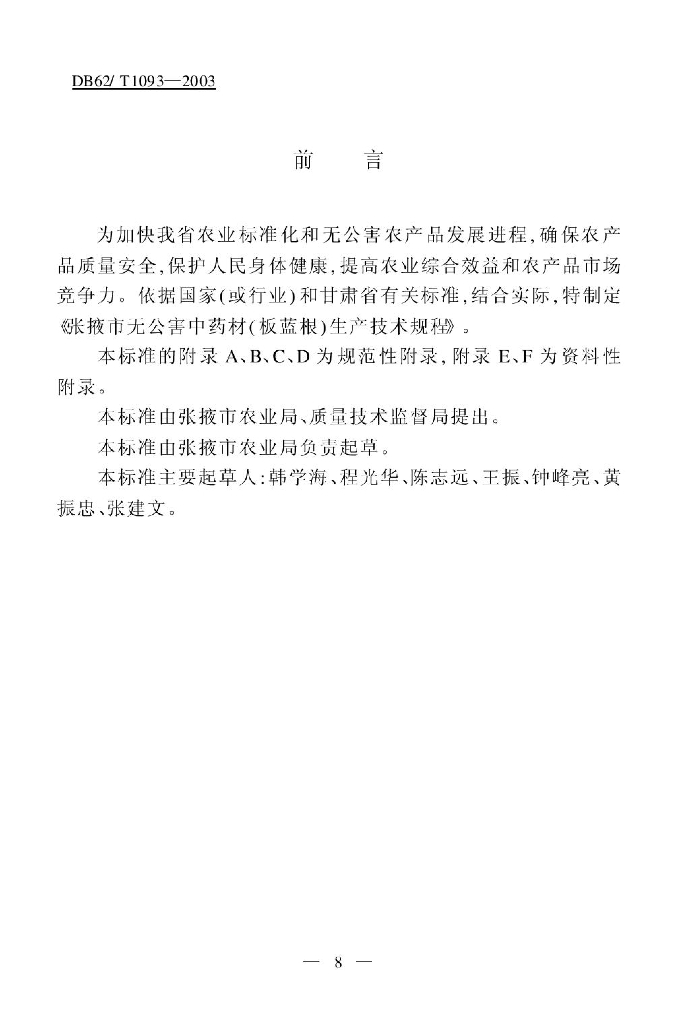 DB62/ T1093—2003

前　言

为加快我省农业标准化和无公害农产品发展进程，确保农产品质量安全，保护人民身体健康，提高农业综合效益和农产品市场竞争力。依据国家(或行业)和甘肃省有关标准，结合实际，特制定《张掖市无公害中药材(板蓝根)生产技术规程》。

本标准的附录 A、B、C、D 为规范性附录，附录 E、F 为资料性附录。

本标准由张掖市农业局、质量技术监督局提出。

本标准由张掖市农业局负责起草。

本标准主要起草人：韩学海、程光华、陈志远、王振、钟峰亮、黄振忠、张建文。

— 8 —